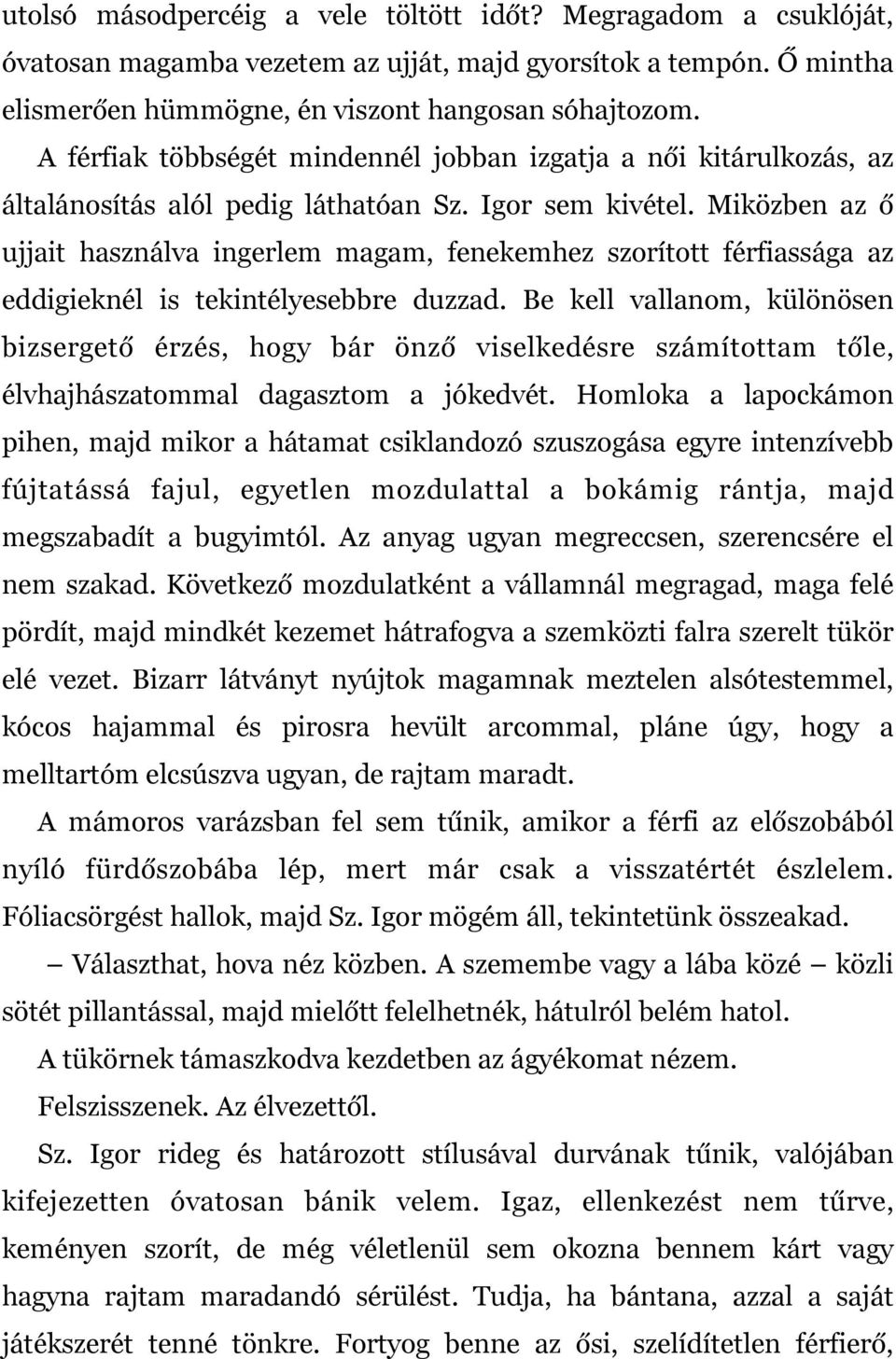 utolsó másodpercéig a vele töltött időt? Megragadom a csuklóját, óvatosan magamba vezetem az ujját, majd gyorsítok a tempón. Ő mintha elismerően hümmögne, én viszont hangosan sóhajtozom.

A férfiak többségét mindennél jobban izgatja a női kitárulkozás, az általánosítás alól pedig láthatóan Sz. Igor sem kivétel. Miközben az ő ujjait használva ingerlem magam, fenekemhez szorított férfiassága az eddigieknél is tekintélyesebbre duzzad. Be kell vallanom, különösen bizsergető érzés, hogy bár önző viselkedésre számítottam tőle, élvhajhászatommal dagasztom a jókedvét. Homloka a lapockámon pihen, majd mikor a hátamat csiklandozó szuszogása egyre intenzívebb fújtatássá fajul, egyetlen mozdulattal a bokámig rántja, majd megszabadít a bugyimtól. Az anyag ugyan megreccsen, szerencsére el nem szakad. Következő mozdulatként a vállamnál megragad, maga felé pördít, majd mindkét kezemet hátrafogva a szemközti falra szerelt tükör elé vezet. Bizarr látványt nyújtok magamnak meztelen alsótestemmel, kócos hajammal és pirosra hevült arcommal, pláne úgy, hogy a melltartóm elcsúszva ugyan, de rajtam maradt.

A mámoros varázsban fel sem tűnik, amikor a férfi az előszobából nyíló fürdőszobába lép, mert már csak a visszatértét észlelem. Fóliacsörgést hallok, majd Sz. Igor mögém áll, tekintetünk összeakad.

– Választhat, hova néz közben. A szemembe vagy a lába közé – közli sötét pillantással, majd mielőtt felelhetnék, hátulról belém hatol.

A tükörnek támaszkodva kezdetben az ágyékomat nézem.

Felszisszenek. Az élvezettől.

Sz. Igor rideg és határozott stílusával durvának tűnik, valójában kifejezetten óvatosan bánik velem. Igaz, ellenkezést nem tűrve, keményen szorít, de még véletlenül sem okozna bennem kárt vagy hagyna rajtam maradandó sérülést. Tudja, ha bántana, azzal a saját játékszerét tenné tönkre. Fortyog benne az ősi, szelídítetlen férfierő,